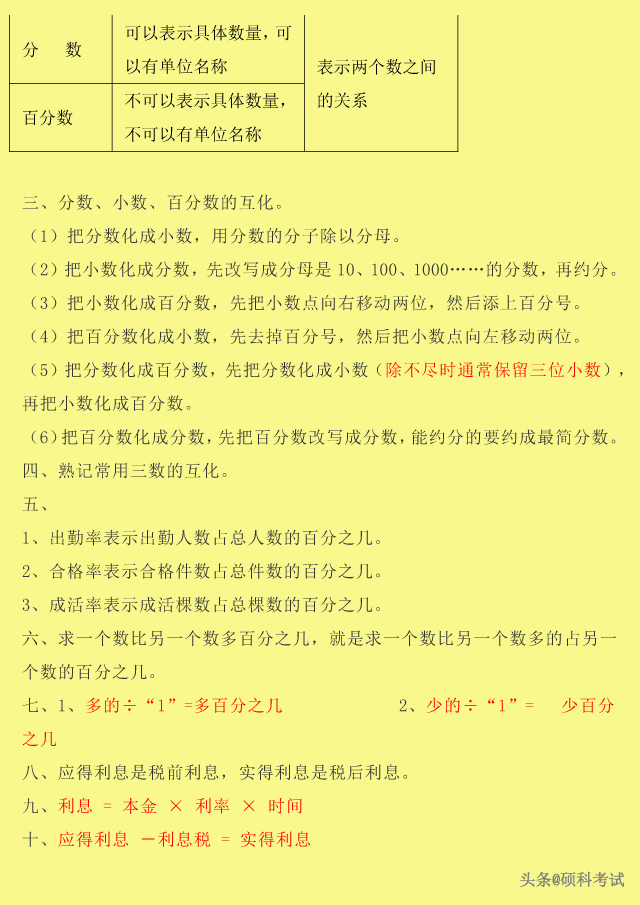 | 分　　数 | 可以表示具体数量，可以有单位名称 | 表示两个数之间的关系 |
|---|---|---|
| 百分数 | 不可以表示具体数量，不可以有单位名称 | |

三、分数、小数、百分数的互化。

（1）把分数化成小数，用分数的分子除以分母。

（2）把小数化成分数，先改写成分母是 10、100、1000……的分数，再约分。

（3）把小数化成百分数，先把小数点向右移动两位，然后添上百分号。

（4）把百分数化成小数，先去掉百分号，然后把小数点向左移动两位。

（5）把分数化成百分数，先把分数化成小数（除不尽时通常保留三位小数），再把小数化成百分数。

（6）把百分数化成分数，先把百分数改写成分数，能约分的要约成最简分数。

四、熟记常用三数的互化。

五、

1、出勤率表示出勤人数占总人数的百分之几。

2、合格率表示合格件数占总件数的百分之几。

3、成活率表示成活棵数占总棵数的百分之几。

六、求一个数比另一个数多百分之几，就是求一个数比另一个数多的占另一个数的百分之几。

七、1、多的÷“1”=多百分之几　　2、少的÷“1”=　少百分之几

八、应得利息是税前利息，实得利息是税后利息。

九、利息 = 本金 × 利率 × 时间

十、应得利息 －利息税 = 实得利息

头条@硕科考试